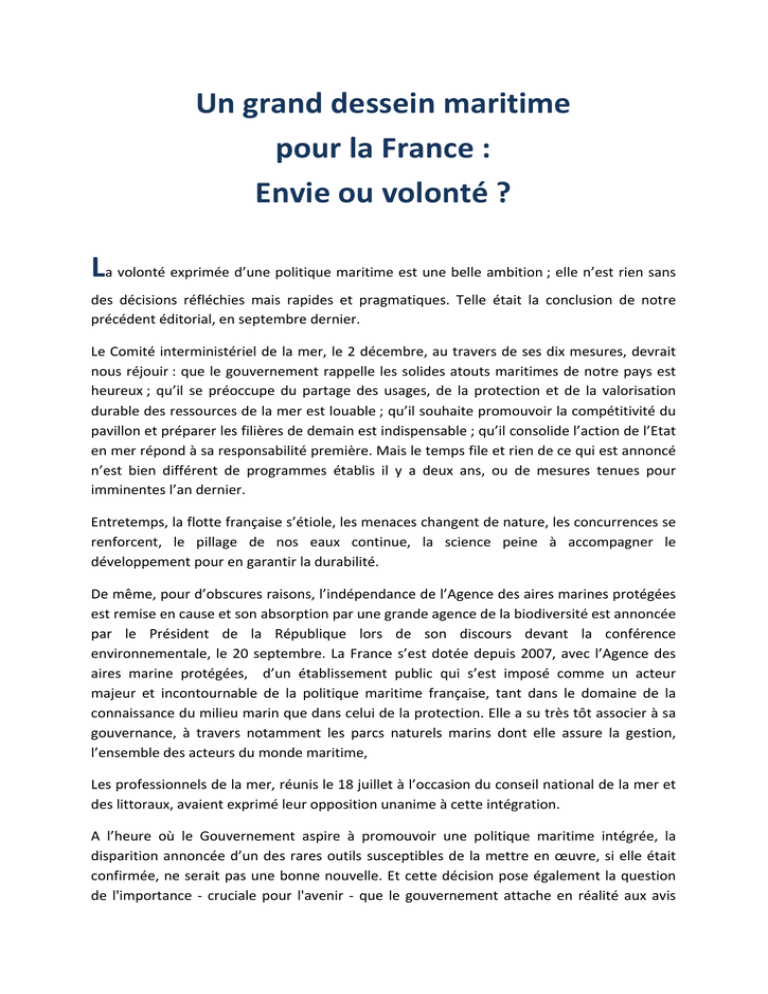 Un grand dessein maritime
pour la France :
Envie ou volonté ?

La volonté exprimée d'une politique maritime est une belle ambition ; elle n'est rien sans des décisions réfléchies mais rapides et pragmatiques. Telle était la conclusion de notre précédent éditorial, en septembre dernier.

Le Comité interministériel de la mer, le 2 décembre, au travers de ses dix mesures, devrait nous réjouir : que le gouvernement rappelle les solides atouts maritimes de notre pays est heureux ; qu'il se préoccupe du partage des usages, de la protection et de la valorisation durable des ressources de la mer est louable ; qu'il souhaite promouvoir la compétitivité du pavillon et préparer les filières de demain est indispensable ; qu'il consolide l'action de l'Etat en mer répond à sa responsabilité première. Mais le temps file et rien de ce qui est annoncé n'est bien différent de programmes établis il y a deux ans, ou de mesures tenues pour imminentes l'an dernier.

Entretemps, la flotte française s'étiole, les menaces changent de nature, les concurrences se renforcent, le pillage de nos eaux continue, la science peine à accompagner le développement pour en garantir la durabilité.

De même, pour d'obscures raisons, l'indépendance de l'Agence des aires marines protégées est remise en cause et son absorption par une grande agence de la biodiversité est annoncée par le Président de la République lors de son discours devant la conférence environnementale, le 20 septembre. La France s'est dotée depuis 2007, avec l'Agence des aires marine protégées, d'un établissement public qui s'est imposé comme un acteur majeur et incontournable de la politique maritime française, tant dans le domaine de la connaissance du milieu marin que dans celui de la protection. Elle a su très tôt associer à sa gouvernance, à travers notamment les parcs naturels marins dont elle assure la gestion, l'ensemble des acteurs du monde maritime,

Les professionnels de la mer, réunis le 18 juillet à l'occasion du conseil national de la mer et des littoraux, avaient exprimé leur opposition unanime à cette intégration.

A l'heure où le Gouvernement aspire à promouvoir une politique maritime intégrée, la disparition annoncée d'un des rares outils susceptibles de la mettre en œuvre, si elle était confirmée, ne serait pas une bonne nouvelle. Et cette décision pose également la question de l'importance - cruciale pour l'avenir - que le gouvernement attache en réalité aux avis